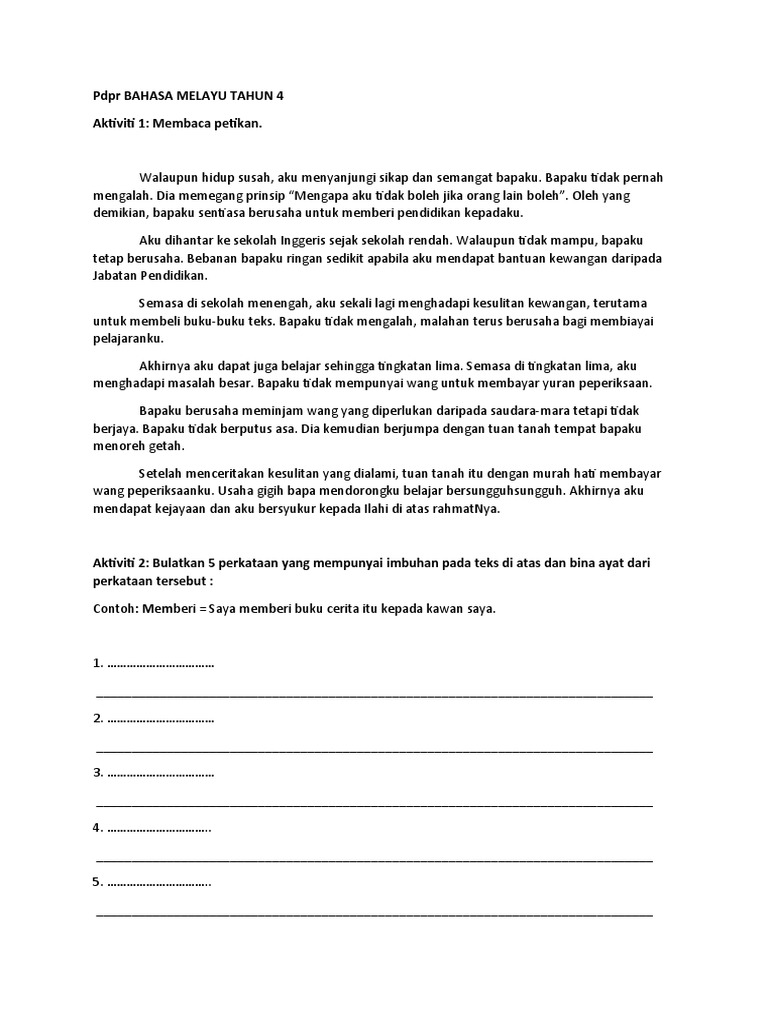 Pdpr BAHASA MELAYU TAHUN 4

Aktiviti 1: Membaca petikan.

Walaupun hidup susah, aku menyanjungi sikap dan semangat bapaku. Bapaku tidak pernah mengalah. Dia memegang prinsip "Mengapa aku tidak boleh jika orang lain boleh". Oleh yang demikian, bapaku sentiasa berusaha untuk memberi pendidikan kepadaku.

Aku dihantar ke sekolah Inggeris sejak sekolah rendah. Walaupun tidak mampu, bapaku tetap berusaha. Bebanan bapaku ringan sedikit apabila aku mendapat bantuan kewangan daripada Jabatan Pendidikan.

Semasa di sekolah menengah, aku sekali lagi menghadapi kesulitan kewangan, terutama untuk membeli buku-buku teks. Bapaku tidak mengalah, malahan terus berusaha bagi membiayai pelajaranku.

Akhirnya aku dapat juga belajar sehingga tingkatan lima. Semasa di tingkatan lima, aku menghadapi masalah besar. Bapaku tidak mempunyai wang untuk membayar yuran peperiksaan.

Bapaku berusaha meminjam wang yang diperlukan daripada saudara-mara tetapi tidak berjaya. Bapaku tidak berputus asa. Dia kemudian berjumpa dengan tuan tanah tempat bapaku menoreh getah.

Setelah menceritakan kesulitan yang dialami, tuan tanah itu dengan murah hati membayar wang peperiksaanku. Usaha gigih bapa mendorongku belajar bersungguhsungguh. Akhirnya aku mendapat kejayaan dan aku bersyukur kepada Ilahi di atas rahmatNya.

Aktiviti 2: Bulatkan 5 perkataan yang mempunyai imbuhan pada teks di atas dan bina ayat dari perkataan tersebut :

Contoh: Memberi = Saya memberi buku cerita itu kepada kawan saya.

1. ____

____

2. ____

____

3. ____

____

4. ____

____

5. ____

____